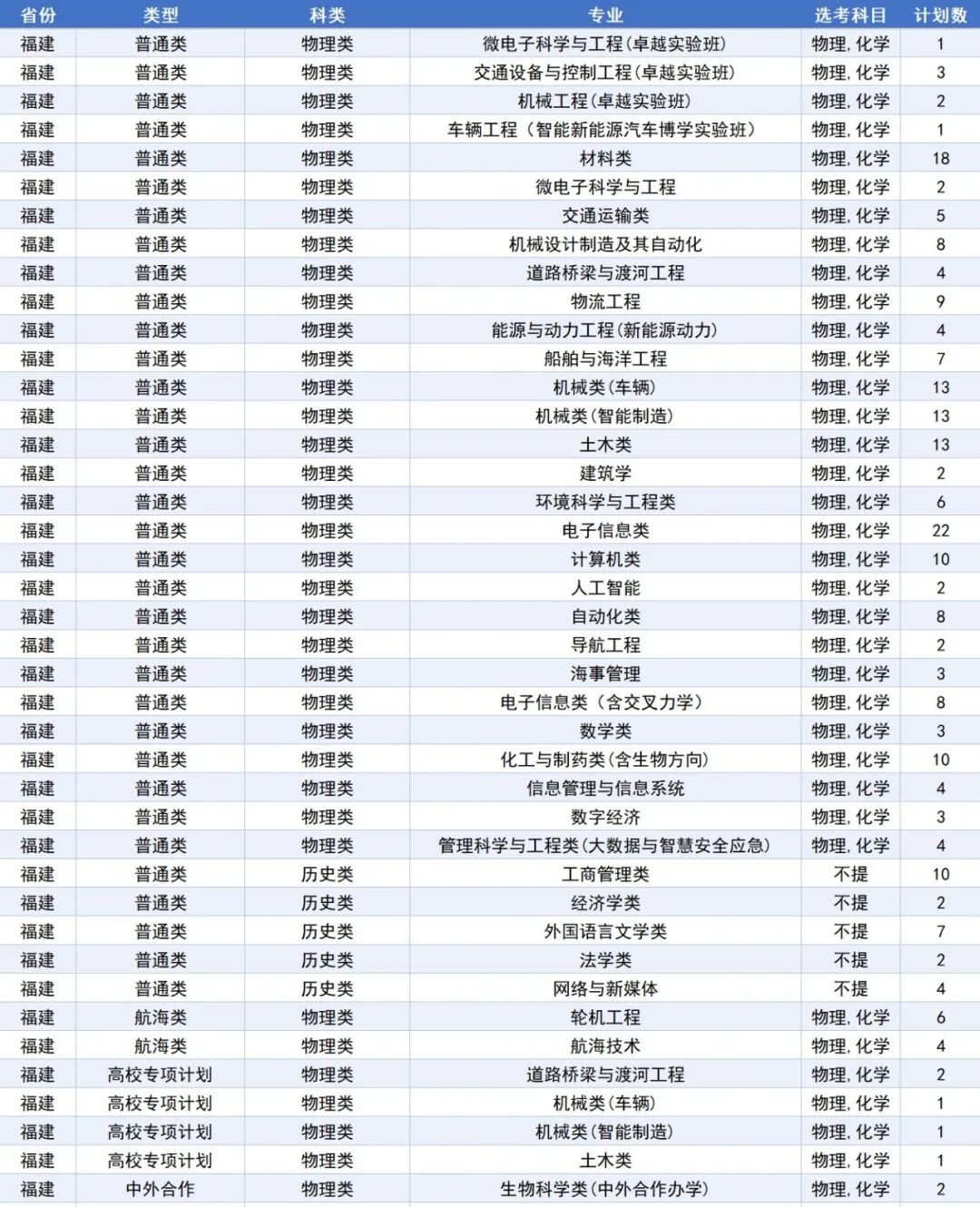 | 省份 | 类型 | 科类 | 专业 | 选考科目 | 计划数 |
|---|---|---|---|---|---|
| 福建 | 普通类 | 物理类 | 微电子科学与工程(卓越实验班) | 物理,化学 | 1 |
| 福建 | 普通类 | 物理类 | 交通设备与控制工程(卓越实验班) | 物理,化学 | 3 |
| 福建 | 普通类 | 物理类 | 机械工程(卓越实验班) | 物理,化学 | 2 |
| 福建 | 普通类 | 物理类 | 车辆工程(智能新能源汽车博学实验班) | 物理,化学 | 1 |
| 福建 | 普通类 | 物理类 | 材料类 | 物理,化学 | 18 |
| 福建 | 普通类 | 物理类 | 微电子科学与工程 | 物理,化学 | 2 |
| 福建 | 普通类 | 物理类 | 交通运输类 | 物理,化学 | 5 |
| 福建 | 普通类 | 物理类 | 机械设计制造及其自动化 | 物理,化学 | 8 |
| 福建 | 普通类 | 物理类 | 道路桥梁与渡河工程 | 物理,化学 | 4 |
| 福建 | 普通类 | 物理类 | 物流工程 | 物理,化学 | 9 |
| 福建 | 普通类 | 物理类 | 能源与动力工程(新能源动力) | 物理,化学 | 4 |
| 福建 | 普通类 | 物理类 | 船舶与海洋工程 | 物理,化学 | 7 |
| 福建 | 普通类 | 物理类 | 机械类(车辆) | 物理,化学 | 13 |
| 福建 | 普通类 | 物理类 | 机械类(智能制造) | 物理,化学 | 13 |
| 福建 | 普通类 | 物理类 | 土木类 | 物理,化学 | 13 |
| 福建 | 普通类 | 物理类 | 建筑学 | 物理,化学 | 2 |
| 福建 | 普通类 | 物理类 | 环境科学与工程类 | 物理,化学 | 6 |
| 福建 | 普通类 | 物理类 | 电子信息类 | 物理,化学 | 22 |
| 福建 | 普通类 | 物理类 | 计算机类 | 物理,化学 | 10 |
| 福建 | 普通类 | 物理类 | 人工智能 | 物理,化学 | 2 |
| 福建 | 普通类 | 物理类 | 自动化类 | 物理,化学 | 8 |
| 福建 | 普通类 | 物理类 | 导航工程 | 物理,化学 | 2 |
| 福建 | 普通类 | 物理类 | 海事管理 | 物理,化学 | 3 |
| 福建 | 普通类 | 物理类 | 电子信息类(含交叉力学) | 物理,化学 | 8 |
| 福建 | 普通类 | 物理类 | 数学类 | 物理,化学 | 3 |
| 福建 | 普通类 | 物理类 | 化工与制药类(含生物方向) | 物理,化学 | 10 |
| 福建 | 普通类 | 物理类 | 信息管理与信息系统 | 物理,化学 | 4 |
| 福建 | 普通类 | 物理类 | 数字经济 | 物理,化学 | 3 |
| 福建 | 普通类 | 物理类 | 管理科学与工程类(大数据与智慧安全应急) | 物理,化学 | 4 |
| 福建 | 普通类 | 历史类 | 工商管理类 | 不提 | 10 |
| 福建 | 普通类 | 历史类 | 经济学类 | 不提 | 2 |
| 福建 | 普通类 | 历史类 | 外国语言文学类 | 不提 | 7 |
| 福建 | 普通类 | 历史类 | 法学类 | 不提 | 2 |
| 福建 | 普通类 | 历史类 | 网络与新媒体 | 不提 | 4 |
| 福建 | 航海类 | 物理类 | 轮机工程 | 物理,化学 | 6 |
| 福建 | 航海类 | 物理类 | 航海技术 | 物理,化学 | 4 |
| 福建 | 高校专项计划 | 物理类 | 道路桥梁与渡河工程 | 物理,化学 | 2 |
| 福建 | 高校专项计划 | 物理类 | 机械类(车辆) | 物理,化学 | 1 |
| 福建 | 高校专项计划 | 物理类 | 机械类(智能制造) | 物理,化学 | 1 |
| 福建 | 高校专项计划 | 物理类 | 土木类 | 物理,化学 | 1 |
| 福建 | 中外合作 | 物理类 | 生物科学类(中外合作办学) | 物理,化学 | 2 |